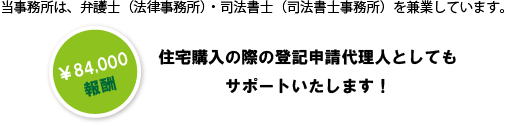 当事務所は、弁護士（法律事務所）・司法書士（司法書士事務所）を兼業しています。

￥84,000
報酬

住宅購入の際の登記申請代理人としても
サポートいたします！